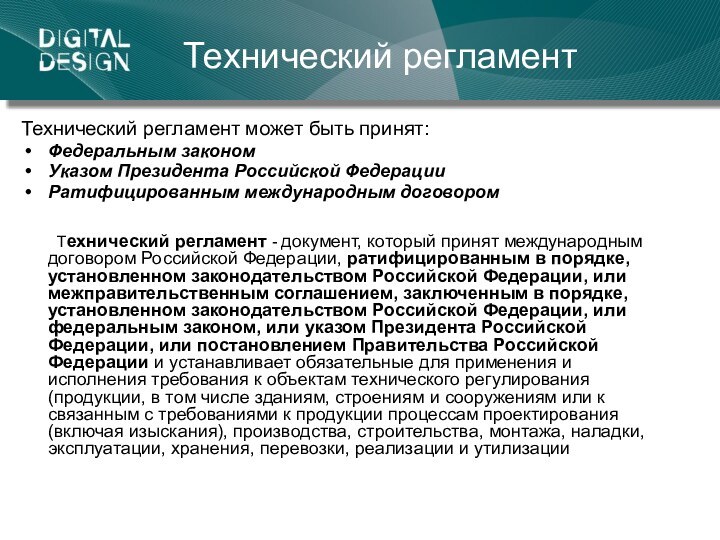 DIGITAL DESIGN

Технический регламент

Технический регламент может быть принят:
• Федеральным законом
• Указом Президента Российской Федерации
• Ратифицированным международным договором

Технический регламент - документ, который принят международным договором Российской Федерации, ратифицированным в порядке, установленном законодательством Российской Федерации, или межправительственным соглашением, заключенным в порядке, установленном законодательством Российской Федерации, или федеральным законом, или указом Президента Российской Федерации, или постановлением Правительства Российской Федерации и устанавливает обязательные для применения и исполнения требования к объектам технического регулирования (продукции, в том числе зданиям, строениям и сооружениям или к связанным с требованиями к продукции процессам проектирования (включая изыскания), производства, строительства, монтажа, наладки, эксплуатации, хранения, перевозки, реализации и утилизации